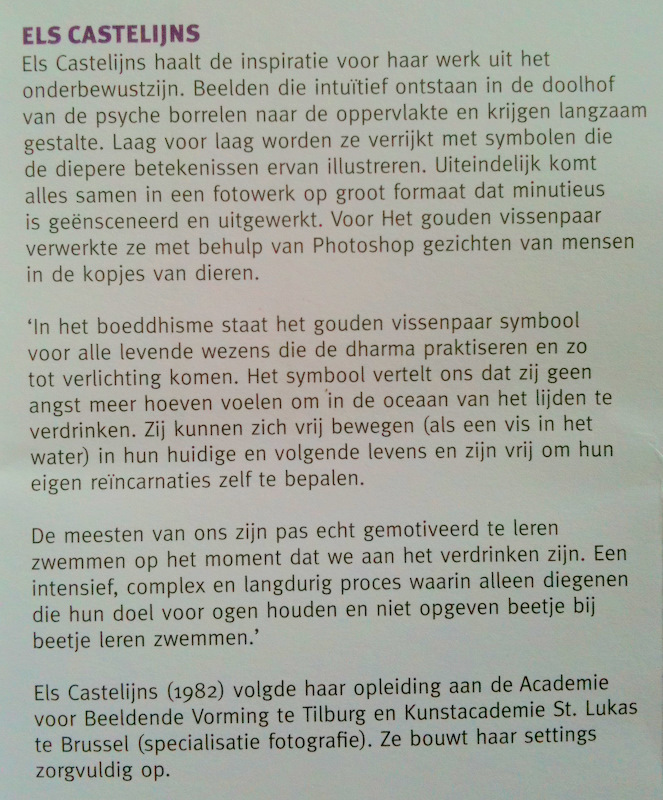 ELS CASTELIJNS
Els Castelijns haalt de inspiratie voor haar werk uit het onderbewustzijn. Beelden die intuïtief ontstaan in de doolhof van de psyche borrelen naar de oppervlakte en krijgen langzaam gestalte. Laag voor laag worden ze verrijkt met symbolen die de diepere betekenissen ervan illustreren. Uiteindelijk komt alles samen in een fotowerk op groot formaat dat minutieus is geënsceneerd en uitgewerkt. Voor Het gouden vissenpaar verwerkte ze met behulp van Photoshop gezichten van mensen in de kopjes van dieren.

‘In het boeddhisme staat het gouden vissenpaar symbool voor alle levende wezens die de dharma praktiseren en zo tot verlichting komen. Het symbool vertelt ons dat zij geen angst meer hoeven voelen om in de oceaan van het lijden te verdrinken. Zij kunnen zich vrij bewegen (als een vis in het water) in hun huidige en volgende levens en zijn vrij om hun eigen reïncarnaties zelf te bepalen.

De meesten van ons zijn pas echt gemotiveerd te leren zwemmen op het moment dat we aan het verdrinken zijn. Een intensief, complex en langdurig proces waarin alleen diegenen die hun doel voor ogen houden en niet opgeven beetje bij beetje leren zwemmen.’

Els Castelijns (1982) volgde haar opleiding aan de Academie voor Beeldende Vorming te Tilburg en Kunstacademie St. Lukas te Brussel (specialisatie fotografie). Ze bouwt haar settings zorgvuldig op.